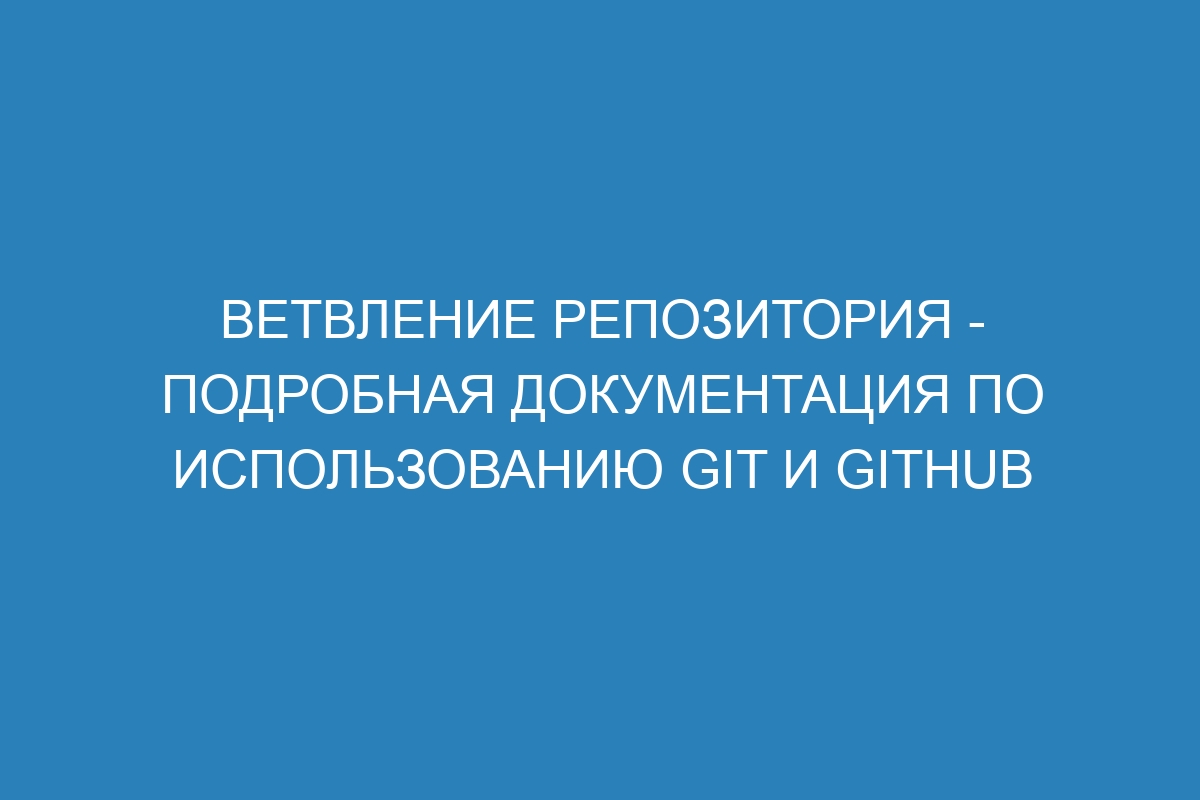 ВЕТВЛЕНИЕ РЕПОЗИТОРИЯ - ПОДРОБНАЯ ДОКУМЕНТАЦИЯ ПО ИСПОЛЬЗОВАНИЮ GIT И GITHUB